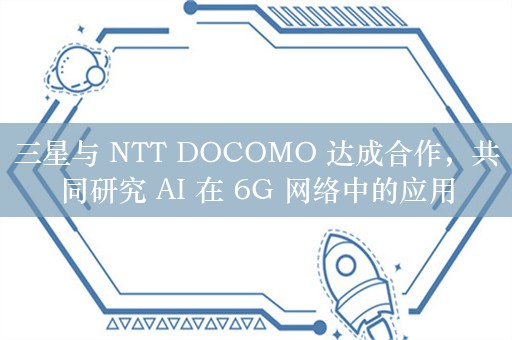 三星与 NTT DOCOMO 达成合作，共同研究 AI 在 6G 网络中的应用